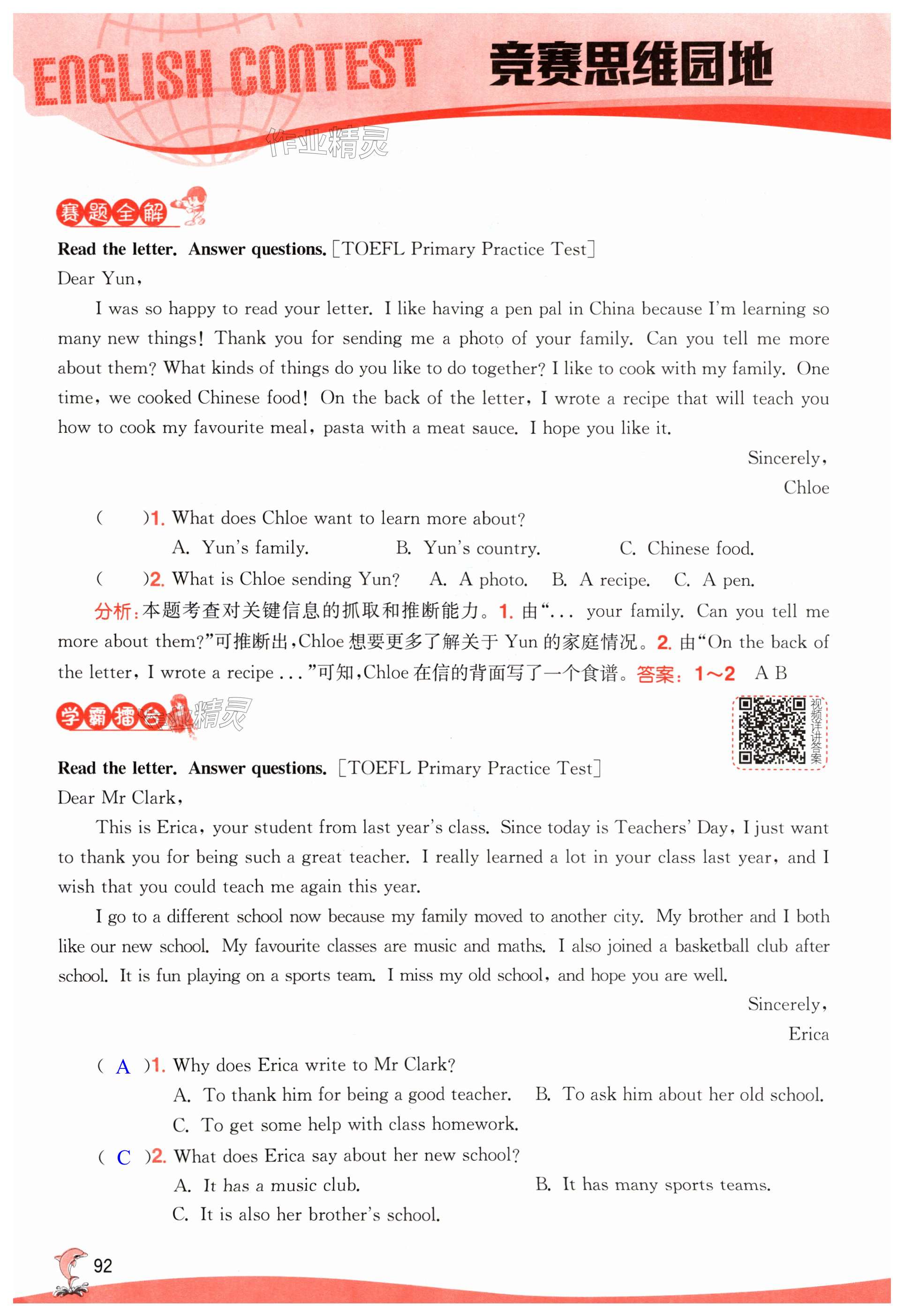 ENGLISH CONTEST 竞赛思维园地

作业精灵

赛题全解

Read the letter. Answer questions. [TOEFL Primary Practice Test]

Dear Yun,

I was so happy to read your letter. I like having a pen pal in China because I'm learning so many new things! Thank you for sending me a photo of your family. Can you tell me more about them? What kinds of things do you like to do together? I like to cook with my family. One time, we cooked Chinese food! On the back of the letter, I wrote a recipe that will teach you how to cook my favourite meal, pasta with a meat sauce. I hope you like it.

Sincerely,
Chloe

( )1. What does Chloe want to learn more about?
A. Yun's family. B. Yun's country. C. Chinese food.

( )2. What is Chloe sending Yun? A. A photo. B. A recipe. C. A pen.

分析:本题考查对关键信息的抓取和推断能力。1. 由"... your family. Can you tell me more about them?"可推断出,Chloe 想要更多了解关于 Yun 的家庭情况。2. 由"On the back of the letter, I wrote a recipe ..."可知,Chloe 在信的背面写了一个食谱。答案: 1~2 A B

学霸擂台 作业精灵

视频详讲答案

Read the letter. Answer questions. [TOEFL Primary Practice Test]

Dear Mr Clark,

This is Erica, your student from last year's class. Since today is Teachers' Day, I just want to thank you for being such a great teacher. I really learned a lot in your class last year, and I wish that you could teach me again this year.

I go to a different school now because my family moved to another city. My brother and I both like our new school. My favourite classes are music and maths. I also joined a basketball club after school. It is fun playing on a sports team. I miss my old school, and hope you are well.

Sincerely,
Erica

( A )1. Why does Erica write to Mr Clark?
A. To thank him for being a good teacher. B. To ask him about her old school.
C. To get some help with class homework.

( C )2. What does Erica say about her new school?
A. It has a music club. B. It has many sports teams.
C. It is also her brother's school.

92